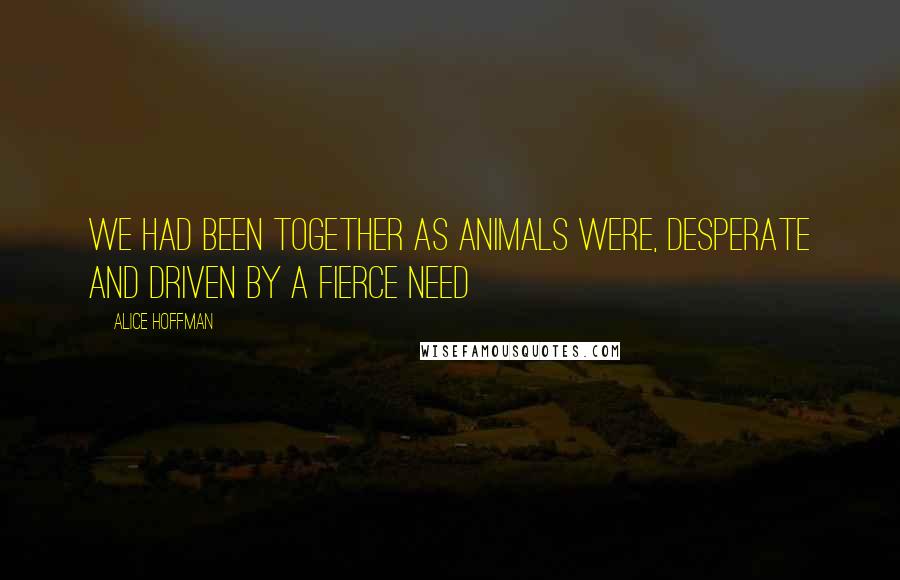 WE HAD BEEN TOGETHER AS ANIMALS WERE, DESPERATE AND DRIVEN BY A FIERCE NEED

ALICE HOFFMAN

WISEFAMOUSQUOTES.COM